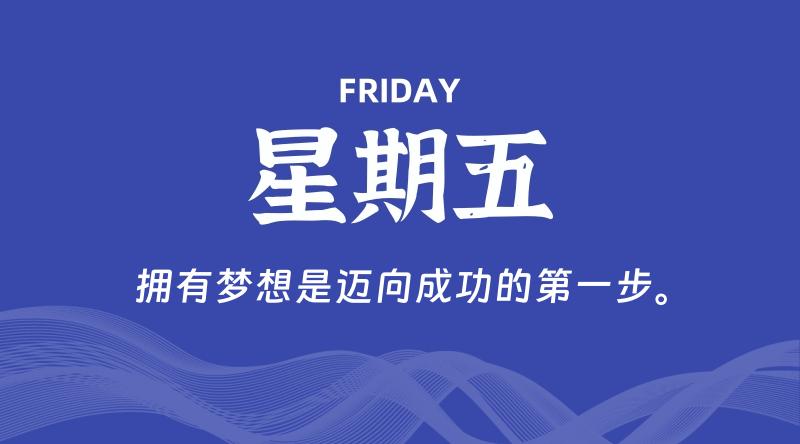 FRIDAY

星期五

拥有梦想是迈向成功的第一步。